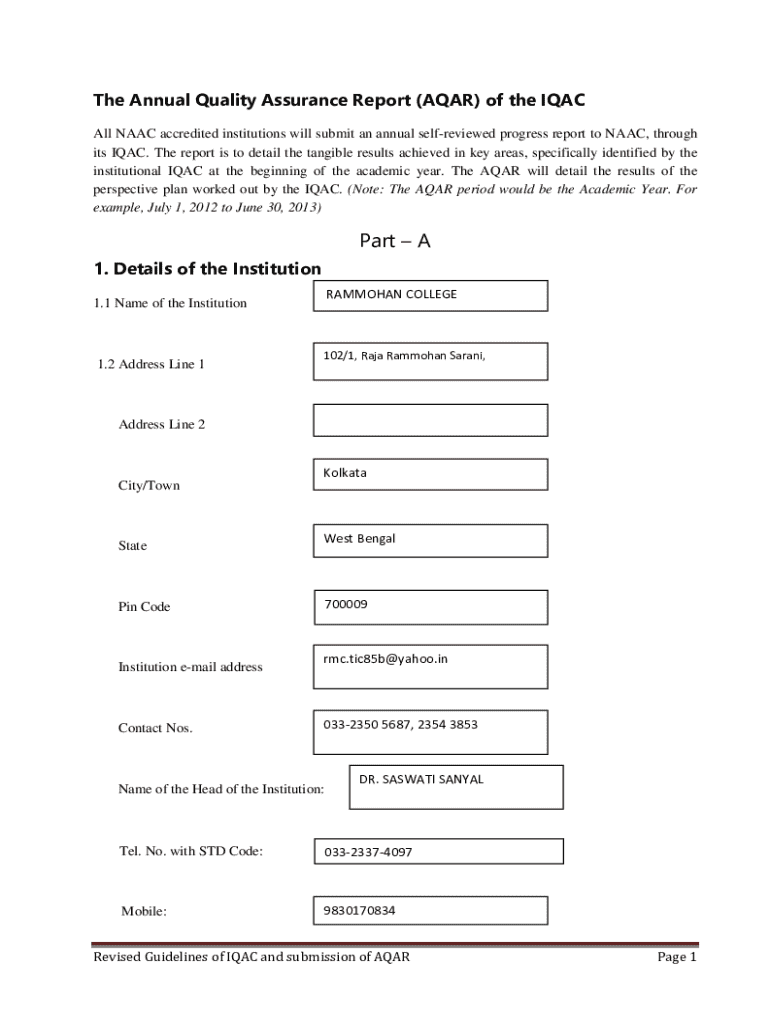 The Annual Quality Assurance Report (AQAR) of the IQAC

All NAAC accredited institutions will submit an annual self-reviewed progress report to NAAC, through its IQAC. The report is to detail the tangible results achieved in key areas, specifically identified by the institutional IQAC at the beginning of the academic year. The AQAR will detail the results of the perspective plan worked out by the IQAC. (Note: The AQAR period would be the Academic Year. For example, July 1, 2012 to June 30, 2013)

Part – A

1. Details of the Institution

1.1 Name of the Institution RAMMOHAN COLLEGE

1.2 Address Line 1 102/1, Raja Rammohan Sarani,

Address Line 2

City/Town Kolkata

State West Bengal

Pin Code 700009

Institution e-mail address rmc.tic85b@yahoo.in

Contact Nos. 033-2350 5687, 2354 3853

Name of the Head of the Institution: DR. SASWATI SANYAL

Tel. No. with STD Code: 033-2337-4097

Mobile: 9830170834

Revised Guidelines of IQAC and submission of AQAR Page 1